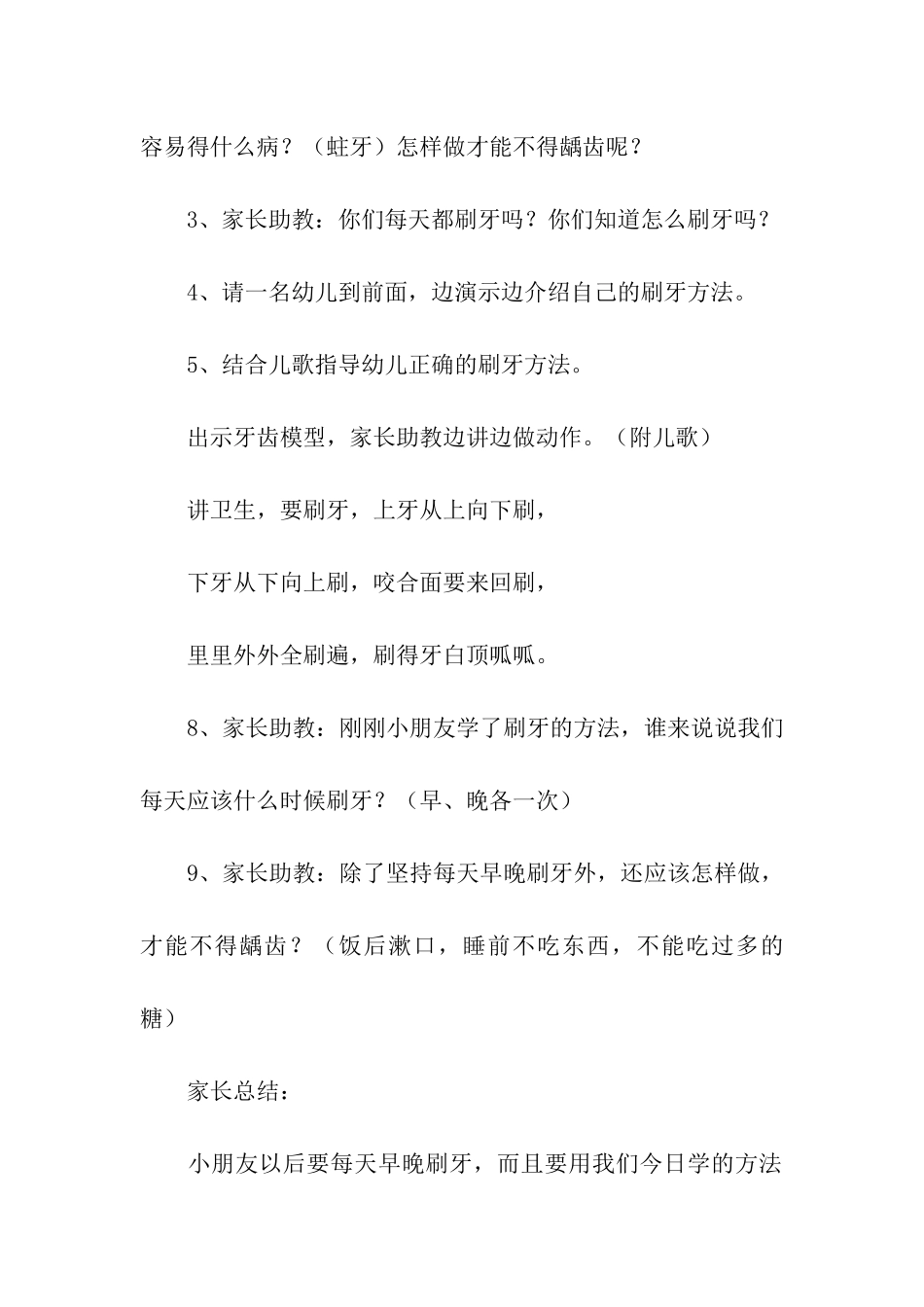 容易得什么病？（蛀牙）怎样做才能不得龋齿呢？

3、家长助教：你们每天都刷牙吗？你们知道怎么刷牙吗？

4、请一名幼儿到前面，边演示边介绍自己的刷牙方法。

5、结合儿歌指导幼儿正确的刷牙方法。

出示牙齿模型，家长助教边讲边做动作。（附儿歌）

讲卫生，要刷牙，上牙从上向下刷，

下牙从下向上刷，咬合面要来回刷，

里里外外全刷遍，刷得牙白顶呱呱。

8、家长助教：刚刚小朋友学了刷牙的方法，谁来说说我们每天应该什么时候刷牙？（早、晚各一次）

9、家长助教：除了坚持每天早晚刷牙外，还应该怎样做，才能不得龋齿？（饭后漱口，睡前不吃东西，不能吃过多的糖）

家长总结：

小朋友以后要每天早晚刷牙，而且要用我们今日学的方法